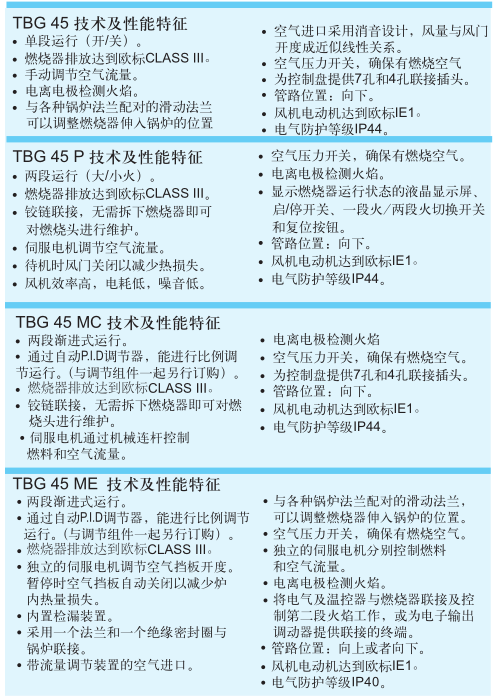 TBG 45 技术及性能特征

• 单段运行（开/关）。
• 燃烧器排放达到欧标CLASS III。
• 手动调节空气流量。
• 电离电极检测火焰。
• 与各种锅炉法兰配对的滑动法兰可以调整燃烧器伸入锅炉的位置

• 空气进口采用消音设计，风量与风门开度成近似线性关系。
• 空气压力开关，确保有燃烧空气
• 为控制盘提供7孔和4孔联接插头。
• 管路位置：向下。
• 风机电动机达到欧标IE1。
• 电气防护等级IP44。

TBG 45 P 技术及性能特征

• 两段运行（大/小火）。
• 燃烧器排放达到欧标CLASS III。
• 铰链联接，无需拆下燃烧器即可对燃烧头进行维护。
• 伺服电机调节空气流量。
• 待机时风门关闭以减少热损失。
• 风机效率高，电耗低，噪音低。

• 空气压力开关，确保有燃烧空气。
• 电离电极检测火焰。
• 显示燃烧器运行状态的液晶显示屏、启/停开关、一段火/两段火切换开关和复位按钮。
• 管路位置：向下。
• 风机电动机达到欧标IE1。
• 电气防护等级IP44。

TBG 45 MC 技术及性能特征

• 两段渐进式运行。
• 通过自动P.I.D调节器，能进行比例调节运行。(与调节组件一起另行订购)。
• 燃烧器排放达到欧标CLASS III。
• 铰链联接，无需拆下燃烧器即可对燃烧头进行维护。
• 伺服电机通过机械连杆控制燃料和空气流量。

• 电离电极检测火焰
• 空气压力开关，确保有燃烧空气。
• 为控制盘提供7孔和4孔联接插头。
• 管路位置：向下。
• 风机电动机达到欧标IE1。
• 电气防护等级IP44。

TBG 45 ME 技术及性能特征

• 两段渐进式运行。
• 通过自动P.I.D调节器，能进行比例调节运行。(与调节组件一起另行订购)。
• 燃烧器排放达到欧标CLASS III。
• 独立的伺服电机调节空气挡板开度。暂停时空气挡板自动关闭以减少炉内热量损失。
• 内置检漏装置。
• 采用一个法兰和一个绝缘密封圈与锅炉联接。
• 带流量调节装置的空气进口。

• 与各种锅炉法兰配对的滑动法兰，可以调整燃烧器伸入锅炉的位置。
• 空气压力开关，确保有燃烧空气。
• 独立的伺服电机分别控制燃料和空气流量。
• 电离电极检测火焰。
• 将电气及温控器与燃烧器联接及控制第二段火焰工作，或为电子输出调动器提供联接的终端。
• 管路位置：向上或者向下。
• 风机电动机达到欧标IE1。
• 电气防护等级IP40。